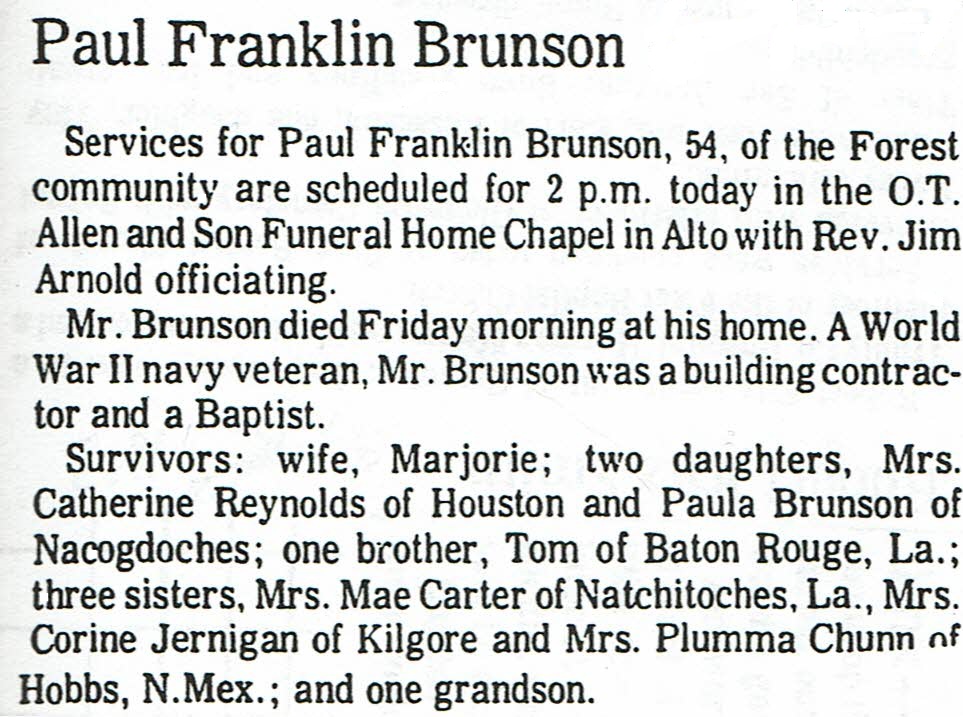 Paul Franklin Brunson

Services for Paul Franklin Brunson, 54, of the Forest community are scheduled for 2 p.m. today in the O.T. Allen and Son Funeral Home Chapel in Alto with Rev. Jim Arnold officiating.

Mr. Brunson died Friday morning at his home. A World War II navy veteran, Mr. Brunson was a building contractor and a Baptist.

Survivors: wife, Marjorie; two daughters, Mrs. Catherine Reynolds of Houston and Paula Brunson of Nacogdoches; one brother, Tom of Baton Rouge, La.; three sisters, Mrs. Mae Carter of Natchitoches, La., Mrs. Corine Jernigan of Kilgore and Mrs. Plumma Chunn of Hobbs, N.Mex.; and one grandson.